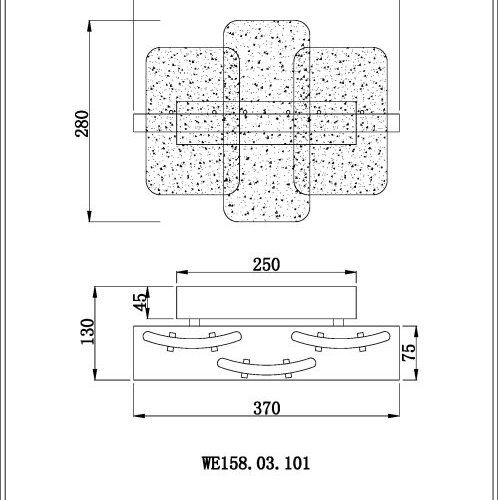 280

250

45

130

75

370

WE158. 03. 101